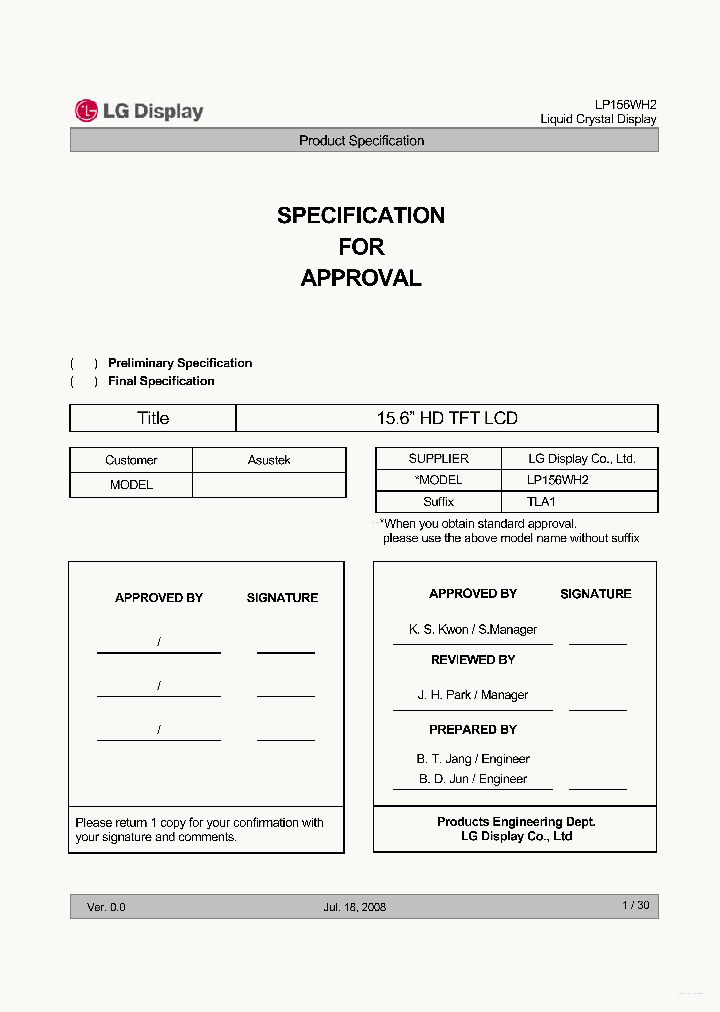 LG Display

LP156WH2
Liquid Crystal Display

Product Specification

SPECIFICATION
FOR
APPROVAL

( ) Preliminary Specification
( ) Final Specification

| Title | 15.6" HD TFT LCD |
|---|---|

| Customer | Asustek |
|---|---|
| MODEL | |

| SUPPLIER | LG Display Co., Ltd. |
|---|---|
| *MODEL | LP156WH2 |
| Suffix | TLA1 |

*When you obtain standard approval,
please use the above model name without suffix

APPROVED BY SIGNATURE

/

/

/

Please return 1 copy for your confirmation with your signature and comments.

APPROVED BY SIGNATURE

K. S. Kwon / S.Manager

REVIEWED BY

J. H. Park / Manager

PREPARED BY

B. T. Jang / Engineer
B. D. Jun / Engineer

Products Engineering Dept.
LG Display Co., Ltd

Ver. 0.0 Jul. 18, 2008 1 / 30